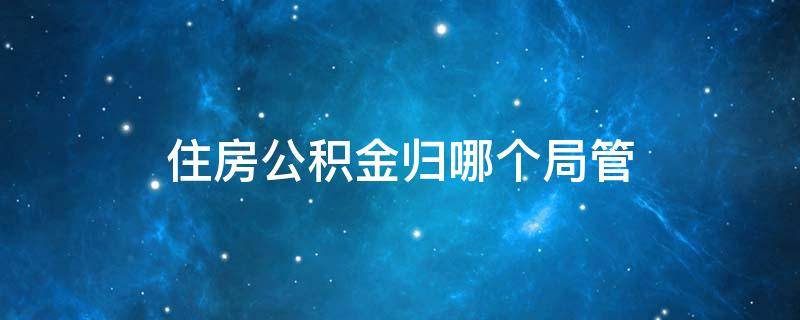 住房公积金归哪个局管